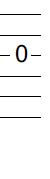 0